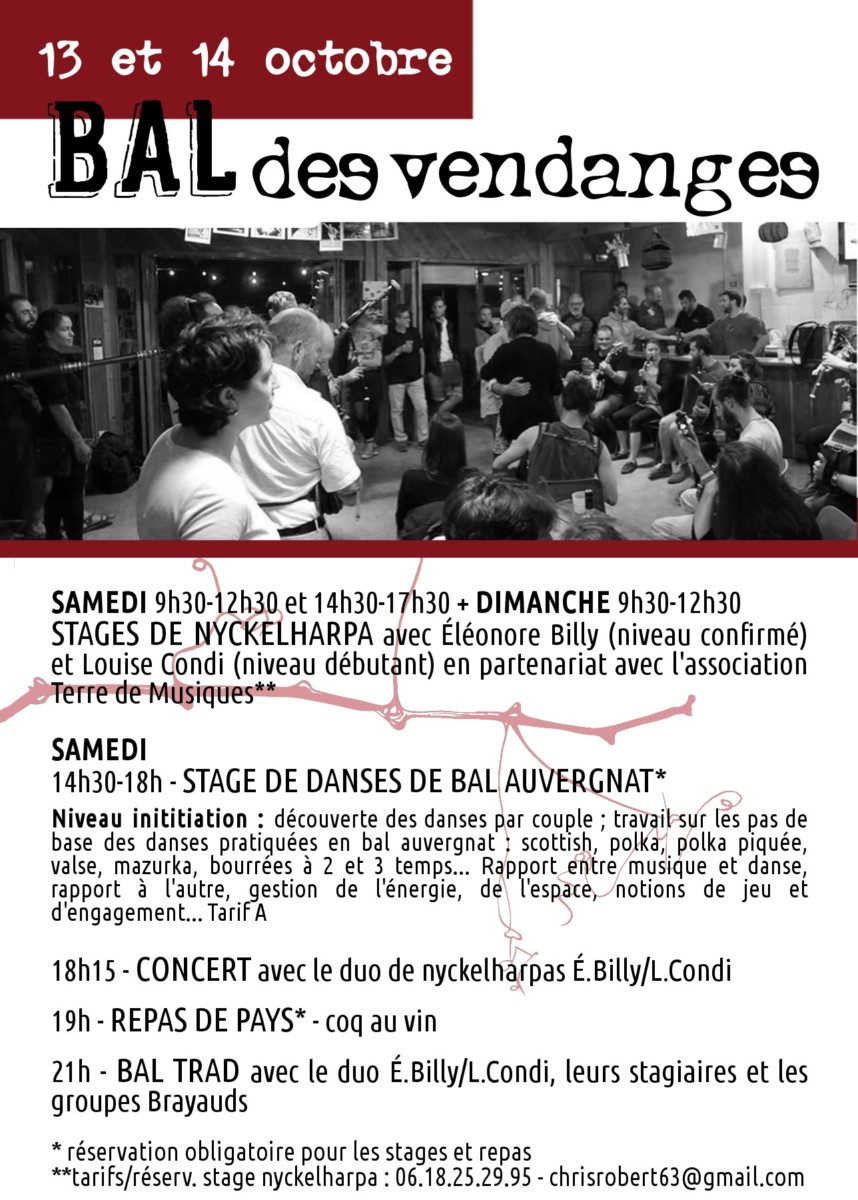 13 et 14 octobre

BAL des vendanges

SAMEDI 9h30-12h30 et 14h30-17h30 + DIMANCHE 9h30-12h30
STAGES DE NYCKELHARPA avec Éléonore Billy (niveau confirmé) et Louise Condi (niveau débutant) en partenariat avec l'association Terre de Musiques**

SAMEDI
14h30-18h - STAGE DE DANSES DE BAL AUVERGNAT*
Niveau inititiation : découverte des danses par couple ; travail sur les pas de base des danses pratiquées en bal auvergnat : scottish, polka, polka piquée, valse, mazurka, bourrées à 2 et 3 temps... Rapport entre musique et danse, rapport à l'autre, gestion de l'énergie, de l'espace, notions de jeu et d'engagement... Tarif A

18h15 - CONCERT avec le duo de nyckelharpas É.Billy/L.Condi

19h - REPAS DE PAYS* - coq au vin

21h - BAL TRAD avec le duo É.Billy/L.Condi, leurs stagiaires et les groupes Brayauds

* réservation obligatoire pour les stages et repas
**tarifs/réserv. stage nyckelharpa : 06.18.25.29.95 - chrisrobert63@gmail.com